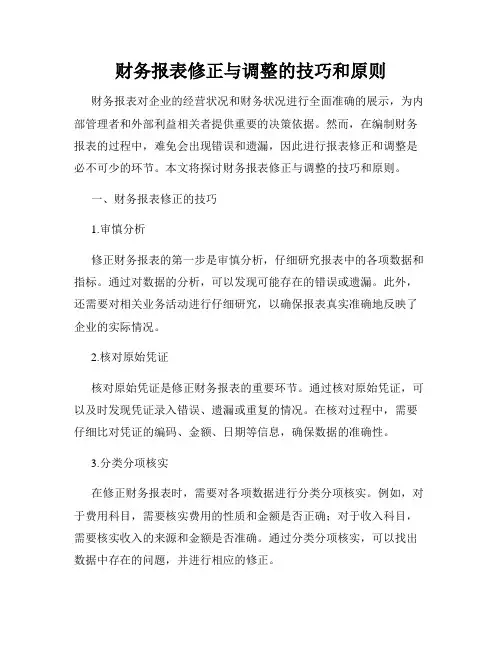 财务报表修正与调整的技巧和原则

财务报表对企业的经营状况和财务状况进行全面准确的展示，为内部管理者和外部利益相关者提供重要的决策依据。然而，在编制财务报表的过程中，难免会出现错误和遗漏，因此进行报表修正和调整是必不可少的环节。本文将探讨财务报表修正与调整的技巧和原则。

一、财务报表修正的技巧

1.审慎分析

修正财务报表的第一步是审慎分析，仔细研究报表中的各项数据和指标。通过对数据的分析，可以发现可能存在的错误或遗漏。此外，还需要对相关业务活动进行仔细研究，以确保报表真实准确地反映了企业的实际情况。

2.核对原始凭证

核对原始凭证是修正财务报表的重要环节。通过核对原始凭证，可以及时发现凭证录入错误、遗漏或重复的情况。在核对过程中，需要仔细比对凭证的编码、金额、日期等信息，确保数据的准确性。

3.分类分项核实

在修正财务报表时，需要对各项数据进行分类分项核实。例如，对于费用科目，需要核实费用的性质和金额是否正确；对于收入科目，需要核实收入的来源和金额是否准确。通过分类分项核实，可以找出数据中存在的问题，并进行相应的修正。